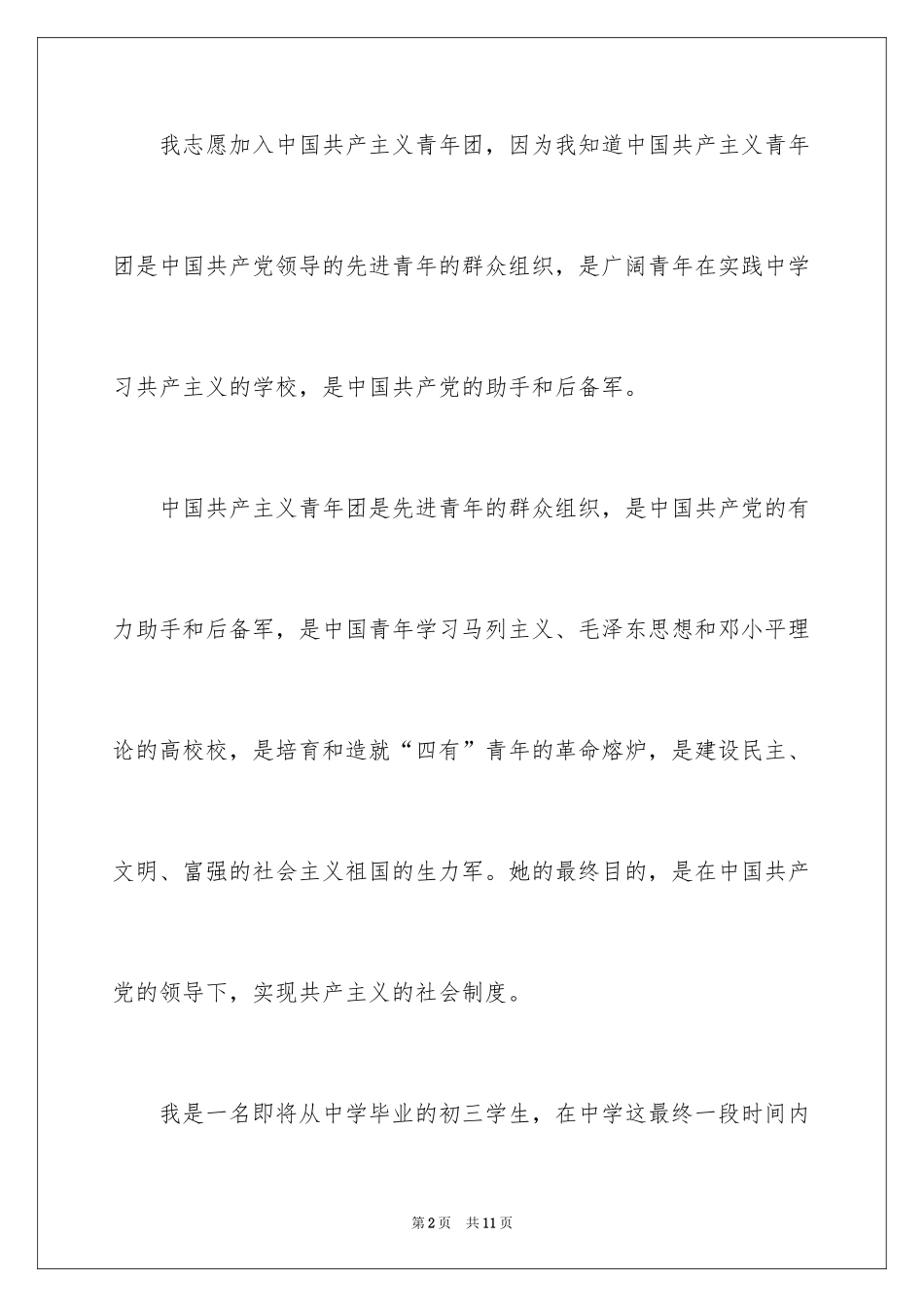 我志愿加入中国共产主义青年团，因为我知道中国共产主义青年团是中国共产党领导的先进青年的群众组织，是广阔青年在实践中学习共产主义的学校，是中国共产党的助手和后备军。

中国共产主义青年团是先进青年的群众组织，是中国共产党的有力助手和后备军，是中国青年学习马列主义、毛泽东思想和邓小平理论的高校校，是培育和造就“四有”青年的革命熔炉，是建设民主、文明、富强的社会主义祖国的生力军。她的最终目的，是在中国共产党的领导下，实现共产主义的社会制度。

我是一名即将从中学毕业的初三学生，在中学这最终一段时间内

第2页 共11页